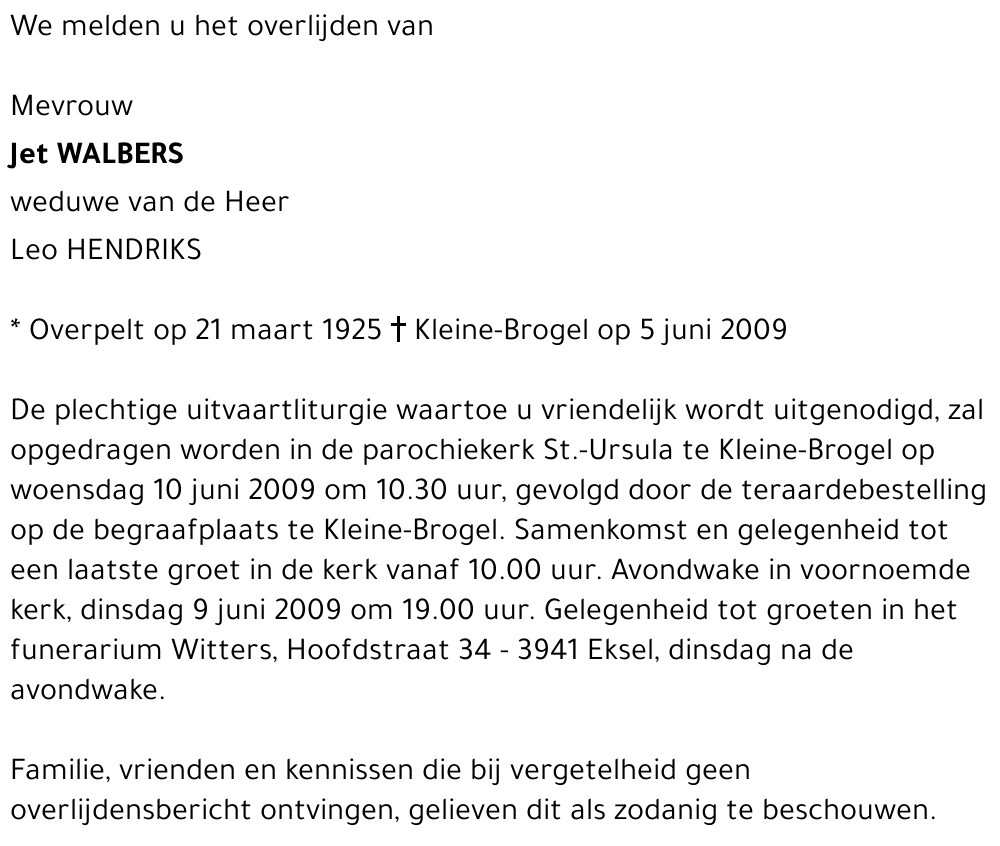 We melden u het overlijden van

Mevrouw
Jet WALBERS
weduwe van de Heer
Leo HENDRIKS

* Overpelt op 21 maart 1925 † Kleine-Brogel op 5 juni 2009

De plechtige uitvaartliturgie waartoe u vriendelijk wordt uitgenodigd, zal opgedragen worden in de parochiekerk St.-Ursula te Kleine-Brogel op woensdag 10 juni 2009 om 10.30 uur, gevolgd door de teraardebestelling op de begraafplaats te Kleine-Brogel. Samenkomst en gelegenheid tot een laatste groet in de kerk vanaf 10.00 uur. Avondwake in voornoemde kerk, dinsdag 9 juni 2009 om 19.00 uur. Gelegenheid tot groeten in het funerarium Witters, Hoofdstraat 34 - 3941 Eksel, dinsdag na de avondwake.

Familie, vrienden en kennissen die bij vergetelheid geen overlijdensbericht ontvingen, gelieven dit als zodanig te beschouwen.